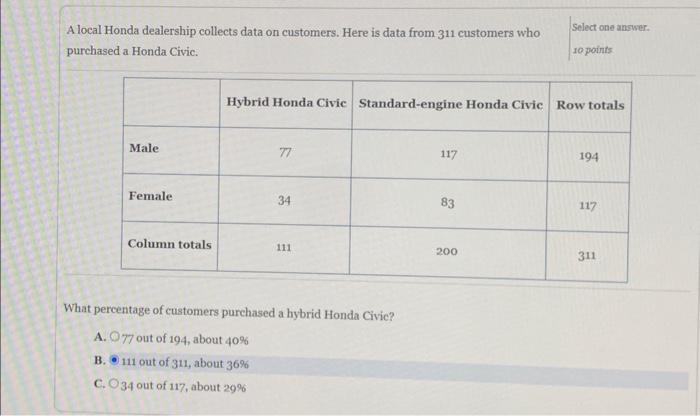 A local Honda dealership collects data on customers. Here is data from 311 customers who purchased a Honda Civic.

Select one answer.
10 points

| | Hybrid Honda Civic | Standard-engine Honda Civic | Row totals |
|---|---|---|---|
| Male | 77 | 117 | 194 |
| Female | 34 | 83 | 117 |
| Column totals | 111 | 200 | 311 |

What percentage of customers purchased a hybrid Honda Civic?

A. 77 out of 194, about 40%
B. 111 out of 311, about 36%
C. 34 out of 117, about 29%